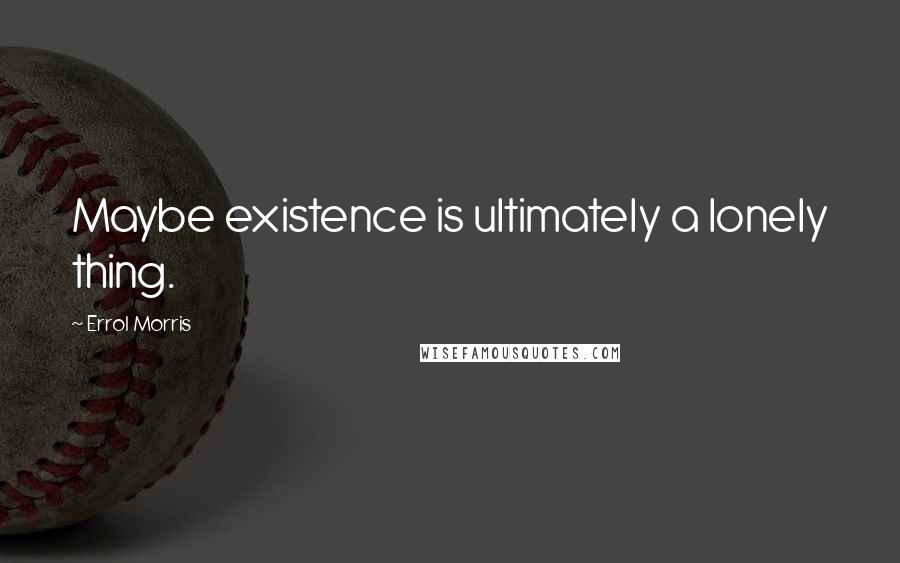 Maybe existence is ultimately a lonely thing.

~ Errol Morris

WISEFAMOUSQUOTES.COM